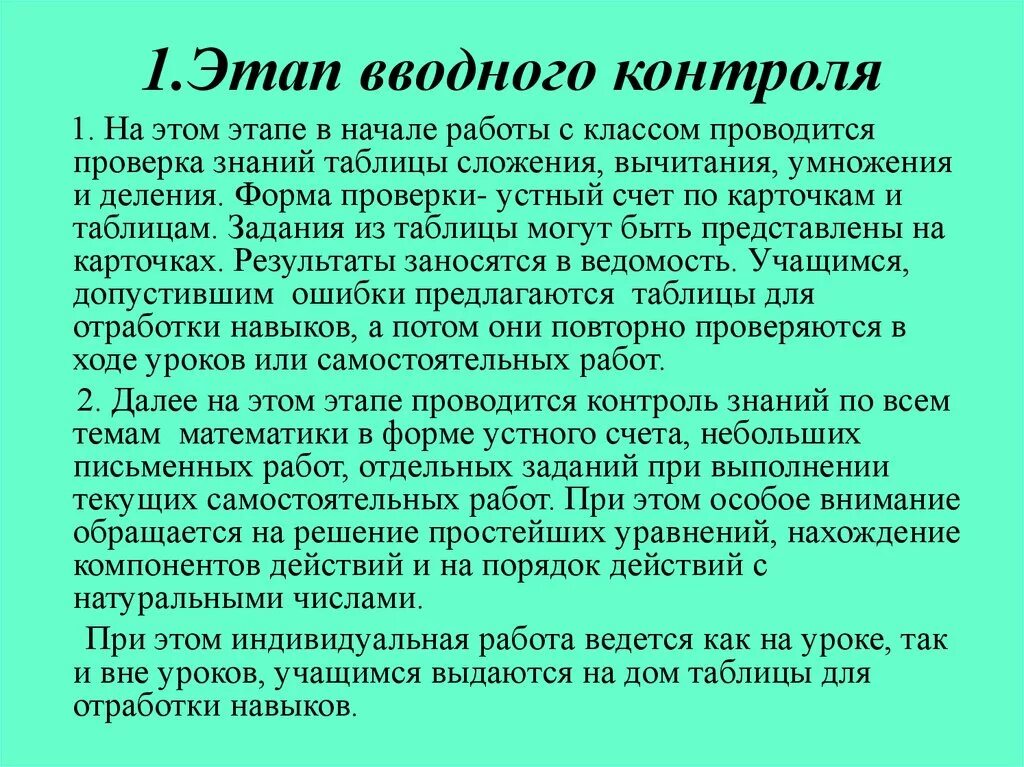 1.Этап вводного контроля

1. На этом этапе в начале работы с классом проводится проверка знаний таблицы сложения, вычитания, умножения и деления. Форма проверки- устный счет по карточкам и таблицам. Задания из таблицы могут быть представлены на карточках. Результаты заносятся в ведомость. Учащимся, допустившим ошибки предлагаются таблицы для отработки навыков, а потом они повторно проверяются в ходе уроков или самостоятельных работ.

2. Далее на этом этапе проводится контроль знаний по всем темам математики в форме устного счета, небольших письменных работ, отдельных заданий при выполнении текущих самостоятельных работ. При этом особое внимание обращается на решение простейших уравнений, нахождение компонентов действий и на порядок действий с натуральными числами.

При этом индивидуальная работа ведется как на уроке, так и вне уроков, учащимся выдаются на дом таблицы для отработки навыков.